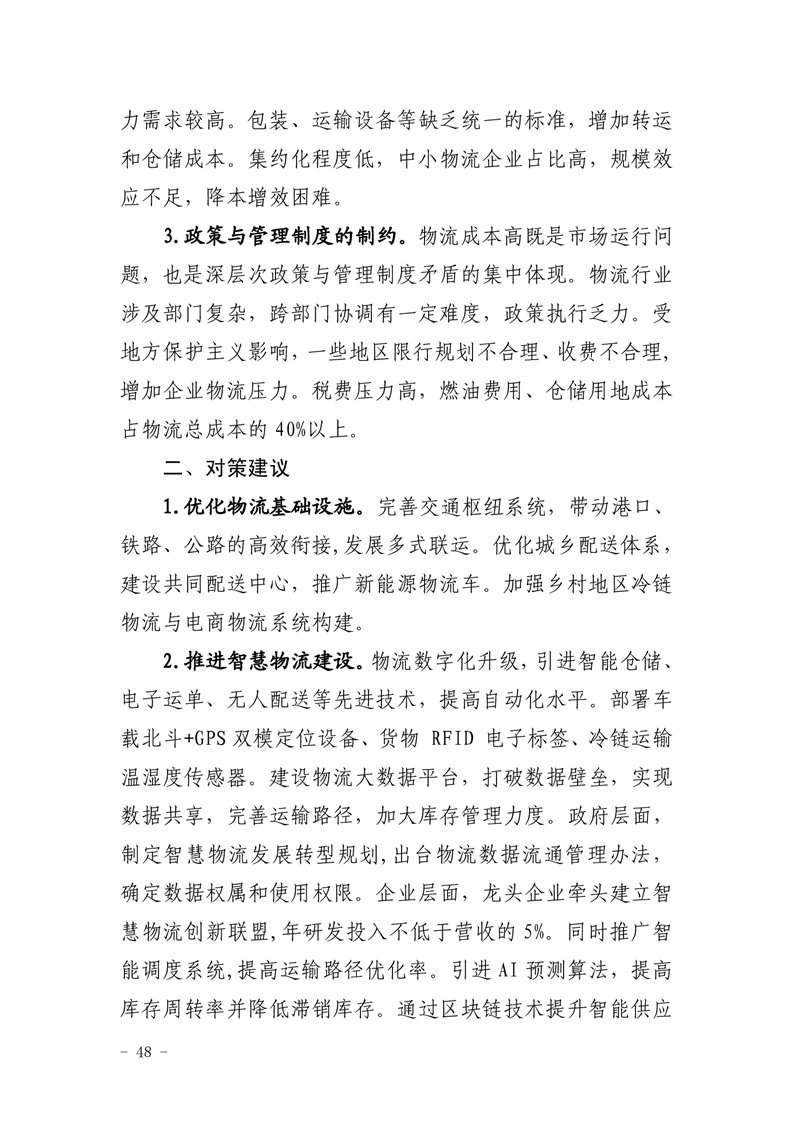 力需求较高。包装、运输设备等缺乏统一的标准，增加转运和仓储成本。集约化程度低，中小物流企业占比高，规模效应不足，降本增效困难。

3.政策与管理制度的制约。物流成本高既是市场运行问题，也是深层次政策与管理制度矛盾的集中体现。物流行业涉及部门复杂，跨部门协调有一定难度，政策执行乏力。受地方保护主义影响，一些地区限行规划不合理、收费不合理，增加企业物流压力。税费压力高，燃油费用、仓储用地成本占物流总成本的 40%以上。

二、对策建议

1.优化物流基础设施。完善交通枢纽系统，带动港口、铁路、公路的高效衔接，发展多式联运。优化城乡配送体系，建设共同配送中心，推广新能源物流车。加强乡村地区冷链物流与电商物流系统构建。

2.推进智慧物流建设。物流数字化升级，引进智能仓储、电子运单、无人配送等先进技术，提高自动化水平。部署车载北斗+GPS 双模定位设备、货物 RFID 电子标签、冷链运输温湿度传感器。建设物流大数据平台，打破数据壁垒，实现数据共享，完善运输路径，加大库存管理力度。政府层面，制定智慧物流发展转型规划，出台物流数据流通管理办法，确定数据权属和使用权限。企业层面，龙头企业牵头建立智慧物流创新联盟，年研发投入不低于营收的 5%。同时推广智能调度系统，提高运输路径优化率。引进 AI 预测算法，提高库存周转率并降低滞销库存。通过区块链技术提升智能供应

－ 48 －